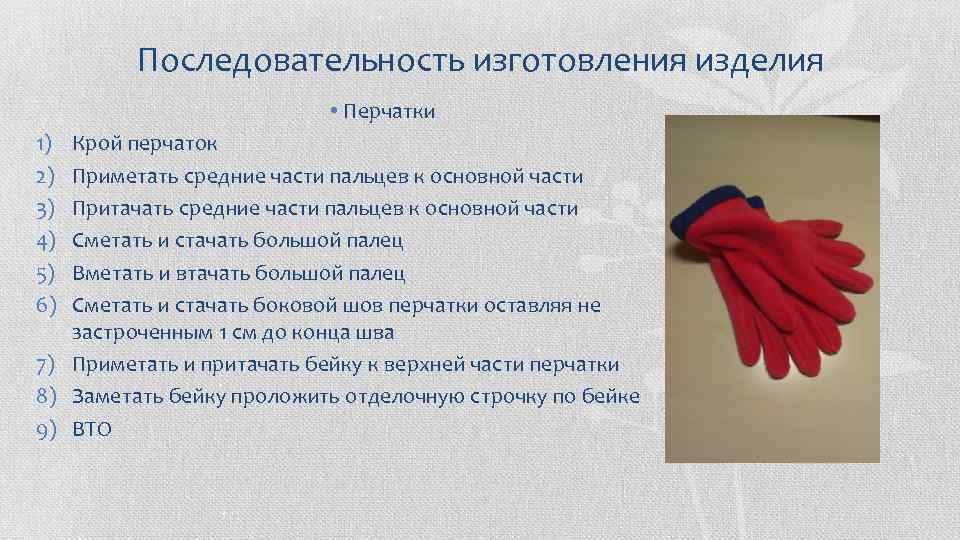 Последовательность изготовления изделия

• Перчатки

1) Крой перчаток
2) Приметать средние части пальцев к основной части
3) Притачать средние части пальцев к основной части
4) Сметать и стачать большой палец
5) Вметать и втачать большой палец
6) Сметать и стачать боковой шов перчатки оставляя не застроченным 1 см до конца шва
7) Приметать и притачать бейку к верхней части перчатки
8) Заметать бейку проложить отделочную строчку по бейке
9) ВТО